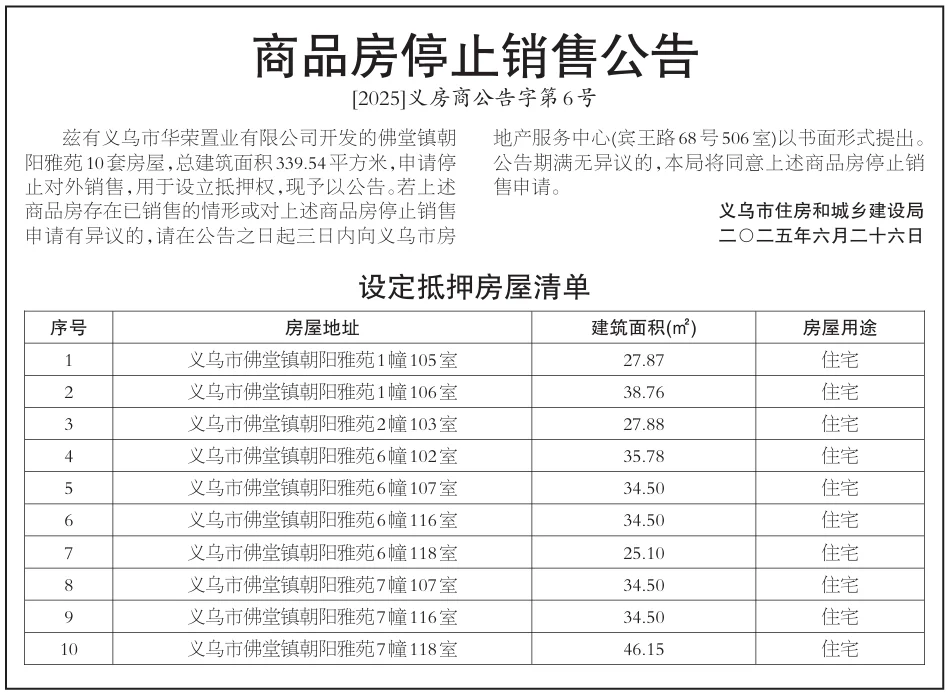 商品房停止销售公告

[2025]义房商公告字第6号

兹有义乌市华荣置业有限公司开发的佛堂镇朝阳雅苑10套房屋，总建筑面积339.54平方米，申请停止对外销售，用于设立抵押权，现予以公告。若上述商品房存在已销售的情形或对上述商品房停止销售申请有异议的，请在公告之日起三日内向义乌市房地产服务中心(宾王路68号506室)以书面形式提出。公告期满无异议的，本局将同意上述商品房停止销售申请。

义乌市住房和城乡建设局
二○二五年六月二十六日

设定抵押房屋清单

| 序号 | 房屋地址 | 建筑面积(㎡) | 房屋用途 |
|---|---|---|---|
| 1 | 义乌市佛堂镇朝阳雅苑1幢105室 | 27.87 | 住宅 |
| 2 | 义乌市佛堂镇朝阳雅苑1幢106室 | 38.76 | 住宅 |
| 3 | 义乌市佛堂镇朝阳雅苑2幢103室 | 27.88 | 住宅 |
| 4 | 义乌市佛堂镇朝阳雅苑6幢102室 | 35.78 | 住宅 |
| 5 | 义乌市佛堂镇朝阳雅苑6幢107室 | 34.50 | 住宅 |
| 6 | 义乌市佛堂镇朝阳雅苑6幢116室 | 34.50 | 住宅 |
| 7 | 义乌市佛堂镇朝阳雅苑6幢118室 | 25.10 | 住宅 |
| 8 | 义乌市佛堂镇朝阳雅苑7幢107室 | 34.50 | 住宅 |
| 9 | 义乌市佛堂镇朝阳雅苑7幢116室 | 34.50 | 住宅 |
| 10 | 义乌市佛堂镇朝阳雅苑7幢118室 | 46.15 | 住宅 |